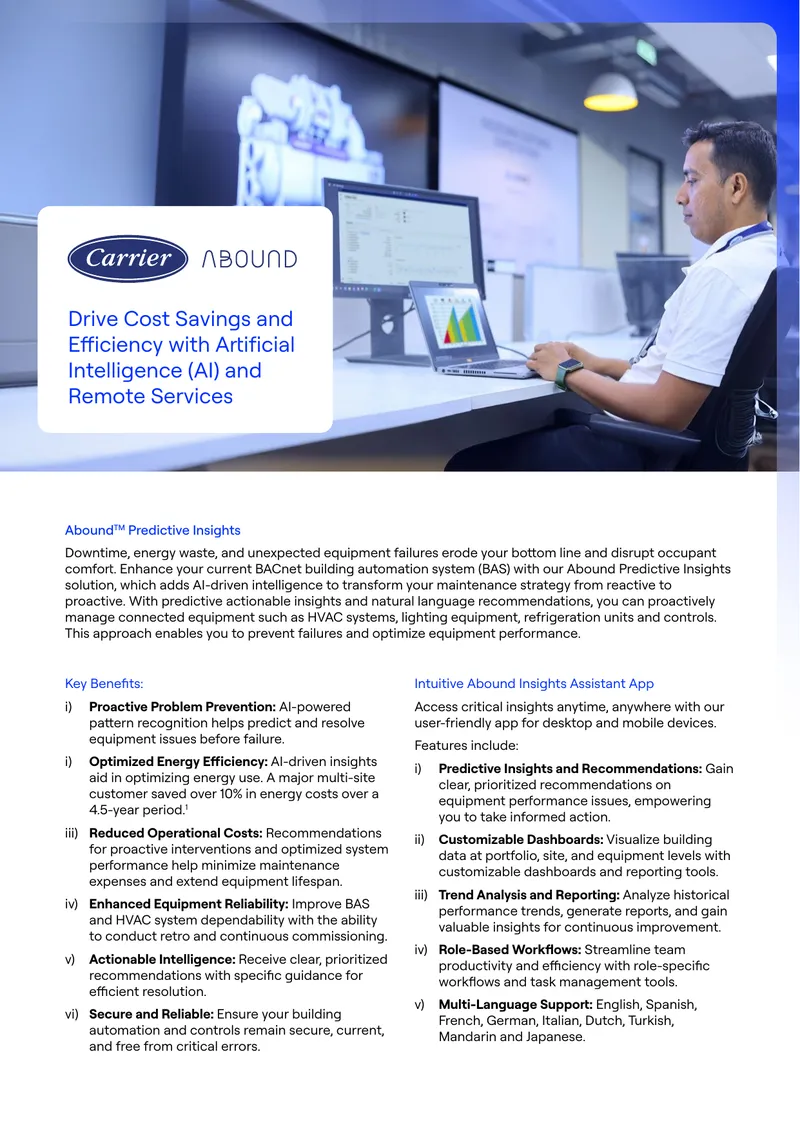 Carrier ABOUND

Drive Cost Savings and Efficiency with Artificial Intelligence (AI) and Remote Services

Abound™ Predictive Insights

Downtime, energy waste, and unexpected equipment failures erode your bottom line and disrupt occupant comfort. Enhance your current BACnet building automation system (BAS) with our Abound Predictive Insights solution, which adds AI-driven intelligence to transform your maintenance strategy from reactive to proactive. With predictive actionable insights and natural language recommendations, you can proactively manage connected equipment such as HVAC systems, lighting equipment, refrigeration units and controls. This approach enables you to prevent failures and optimize equipment performance.

Key Benefits:

i) Proactive Problem Prevention: AI-powered pattern recognition helps predict and resolve equipment issues before failure.

i) Optimized Energy Efficiency: AI-driven insights aid in optimizing energy use. A major multi-site customer saved over 10% in energy costs over a 4.5-year period.$^{1}$

iii) Reduced Operational Costs: Recommendations for proactive interventions and optimized system performance help minimize maintenance expenses and extend equipment lifespan.

iv) Enhanced Equipment Reliability: Improve BAS and HVAC system dependability with the ability to conduct retro and continuous commissioning.

v) Actionable Intelligence: Receive clear, prioritized recommendations with specific guidance for efficient resolution.

vi) Secure and Reliable: Ensure your building automation and controls remain secure, current, and free from critical errors.

Intuitive Abound Insights Assistant App

Access critical insights anytime, anywhere with our user-friendly app for desktop and mobile devices.

Features include:

i) Predictive Insights and Recommendations: Gain clear, prioritized recommendations on equipment performance issues, empowering you to take informed action.

ii) Customizable Dashboards: Visualize building data at portfolio, site, and equipment levels with customizable dashboards and reporting tools.

iii) Trend Analysis and Reporting: Analyze historical performance trends, generate reports, and gain valuable insights for continuous improvement.

iv) Role-Based Workflows: Streamline team productivity and efficiency with role-specific workflows and task management tools.

v) Multi-Language Support: English, Spanish, French, German, Italian, Dutch, Turkish, Mandarin and Japanese.